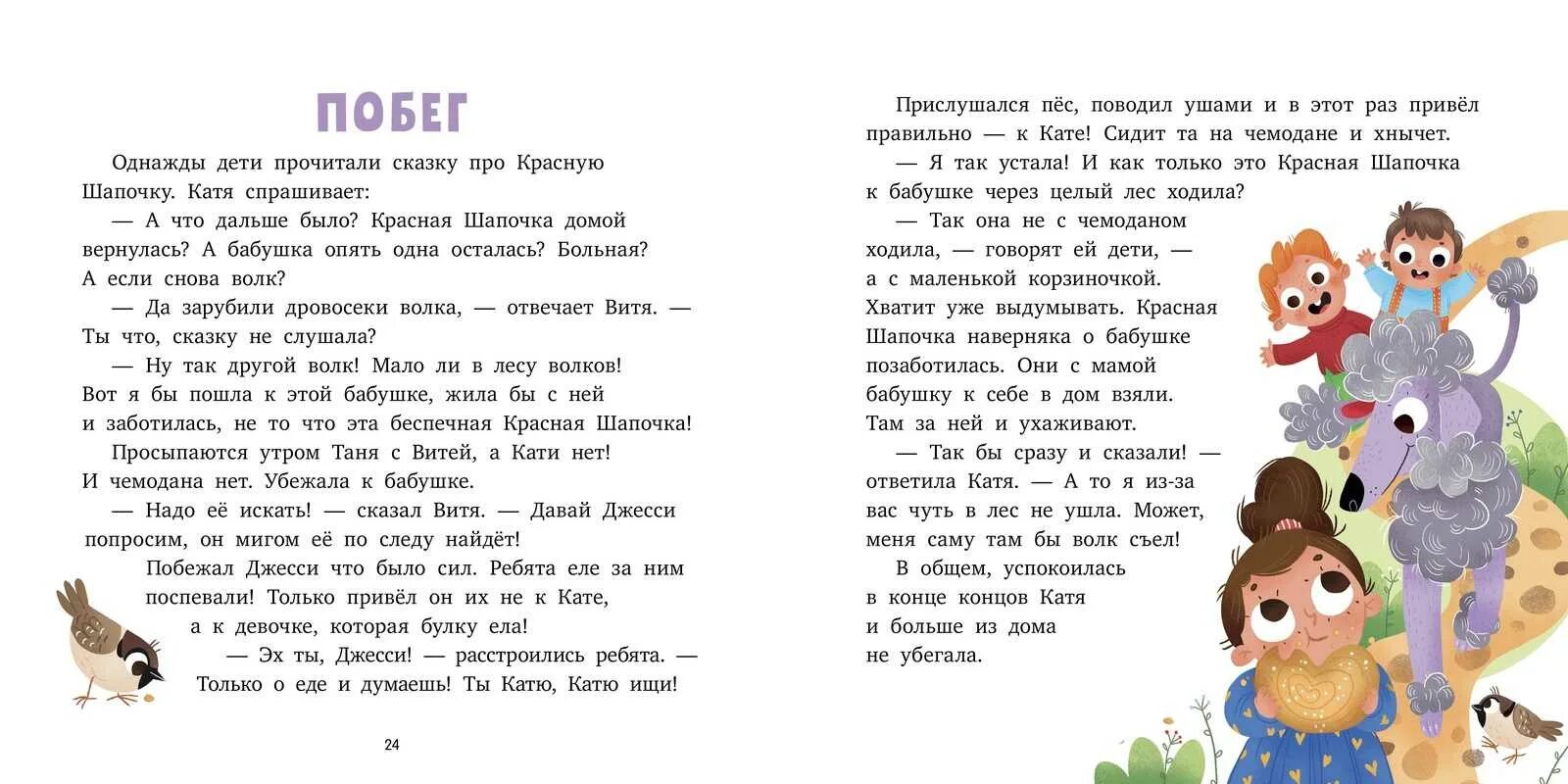 ПОБЕГ

Однажды дети прочитали сказку про Красную Шапочку. Катя спрашивает:

— А что дальше было? Красная Шапочка домой вернулась? А бабушка опять одна осталась? Больная? А если снова волк?

— Да зарубили дровосеки волка, — отвечает Витя. — Ты что, сказку не слушала?

— Ну так другой волк! Мало ли в лесу волков! Вот я бы пошла к этой бабушке, жила бы с ней и заботилась, не то что эта беспечная Красная Шапочка!

Просыпаются утром Таня с Витей, а Кати нет! И чемодана нет. Убежала к бабушке.

— Надо её искать! — сказал Витя. — Давай Джесси попросим, он мигом её по следу найдёт!

Побежал Джесси что было сил. Ребята еле за ним поспевали! Только привёл он их не к Кате, а к девочке, которая булку ела!

— Эх ты, Джесси! — расстроились ребята. — Только о еде и думаешь! Ты Катю, Катю ищи!

24

Прислушался пёс, поводил ушами и в этот раз привёл правильно — к Кате! Сидит та на чемодане и хнычет.

— Я так устала! И как только это Красная Шапочка к бабушке через целый лес ходила?

— Так она не с чемоданом ходила, — говорят ей дети, — а с маленькой корзиночкой. Хватит уже выдумывать. Красная Шапочка наверняка о бабушке позаботилась. Они с мамой бабушку к себе в дом взяли. Там за ней и ухаживают.

— Так бы сразу и сказали! — ответила Катя. — А то я из-за вас чуть в лес не ушла. Может, меня саму там бы волк съел!

В общем, успокоилась в конце концов Катя и больше из дома не убегала.